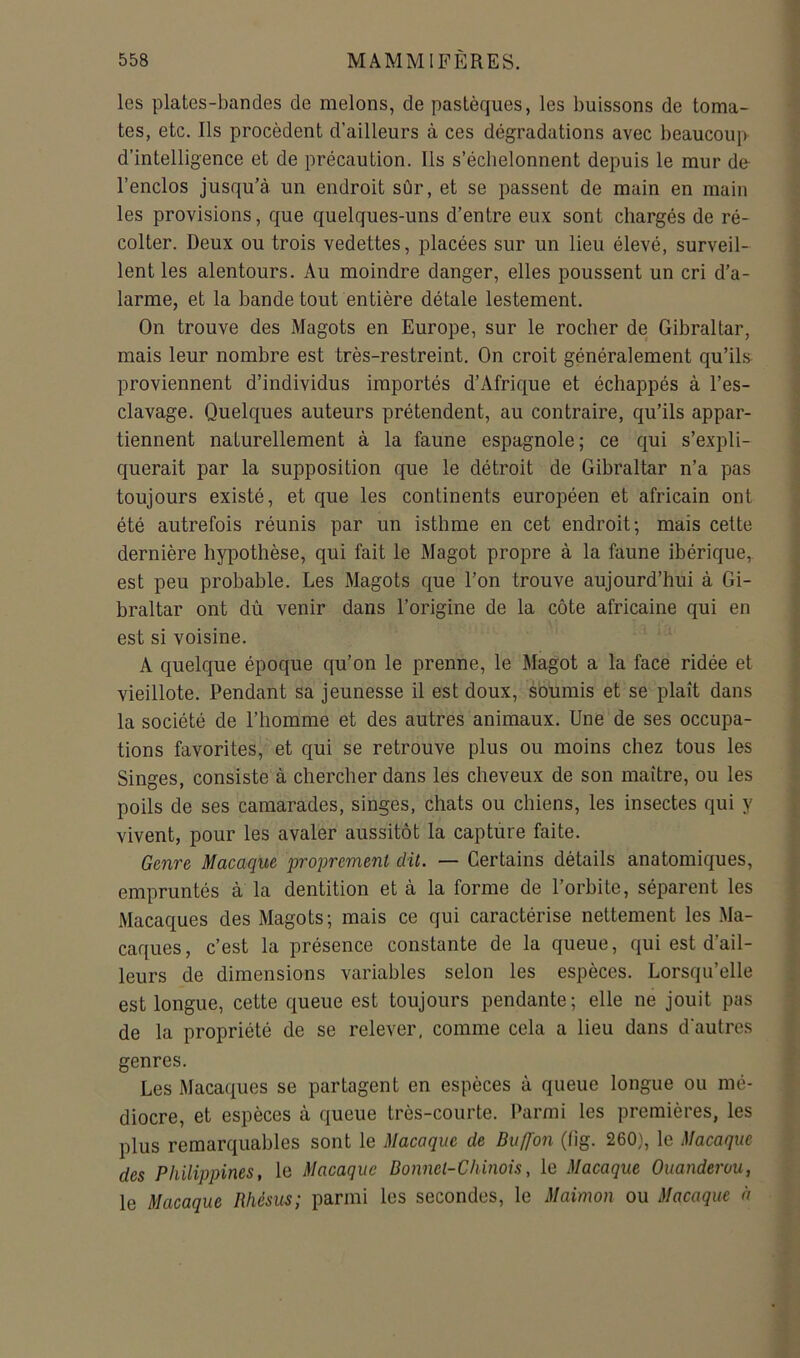 558 MAMMIFÈRES.

les plates-bandes de melons, de pastèques, les buissons de tomates, etc. Ils procèdent d'ailleurs à ces dégradations avec beaucoup d'intelligence et de précaution. Ils s'échelonnent depuis le mur de l'enclos jusqu'à un endroit sûr, et se passent de main en main les provisions, que quelques-uns d'entre eux sont chargés de récolter. Deux ou trois vedettes, placées sur un lieu élevé, surveillent les alentours. Au moindre danger, elles poussent un cri d'alarme, et la bande tout entière détale lestement.

On trouve des Magots en Europe, sur le rocher de Gibraltar, mais leur nombre est très-restreint. On croit généralement qu'ils proviennent d'individus importés d'Afrique et échappés à l'esclavage. Quelques auteurs prétendent, au contraire, qu'ils appartiennent naturellement à la faune espagnole; ce qui s'expliquerait par la supposition que le détroit de Gibraltar n'a pas toujours existé, et que les continents européen et africain ont été autrefois réunis par un isthme en cet endroit; mais cette dernière hypothèse, qui fait le Magot propre à la faune ibérique, est peu probable. Les Magots que l'on trouve aujourd'hui à Gibraltar ont dû venir dans l'origine de la côte africaine qui en est si voisine.

A quelque époque qu'on le prenne, le Magot a la face ridée et vieillote. Pendant sa jeunesse il est doux, soumis et se plaît dans la société de l'homme et des autres animaux. Une de ses occupations favorites, et qui se retrouve plus ou moins chez tous les Singes, consiste à chercher dans les cheveux de son maître, ou les poils de ses camarades, singes, chats ou chiens, les insectes qui y vivent, pour les avaler aussitôt la capture faite.

Genre Macaque proprement dit. — Certains détails anatomiques, empruntés à la dentition et à la forme de l'orbite, séparent les Macaques des Magots; mais ce qui caractérise nettement les Macaques, c'est la présence constante de la queue, qui est d'ailleurs de dimensions variables selon les espèces. Lorsqu'elle est longue, cette queue est toujours pendante; elle ne jouit pas de la propriété de se relever, comme cela a lieu dans d'autres genres.

Les Macaques se partagent en espèces à queue longue ou médiocre, et espèces à queue très-courte. Parmi les premières, les plus remarquables sont le Macaque de Buffon (fig. 260), le Macaque des Philippines, le Macaque Bonnet-Chinois, le Macaque Ouanderou, le Macaque Rhésus; parmi les secondes, le Maimon ou Macaque à